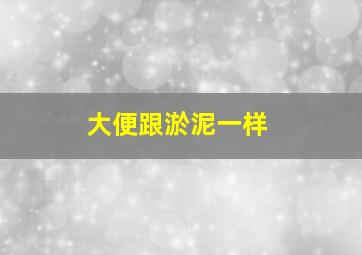 大便跟淤泥一样